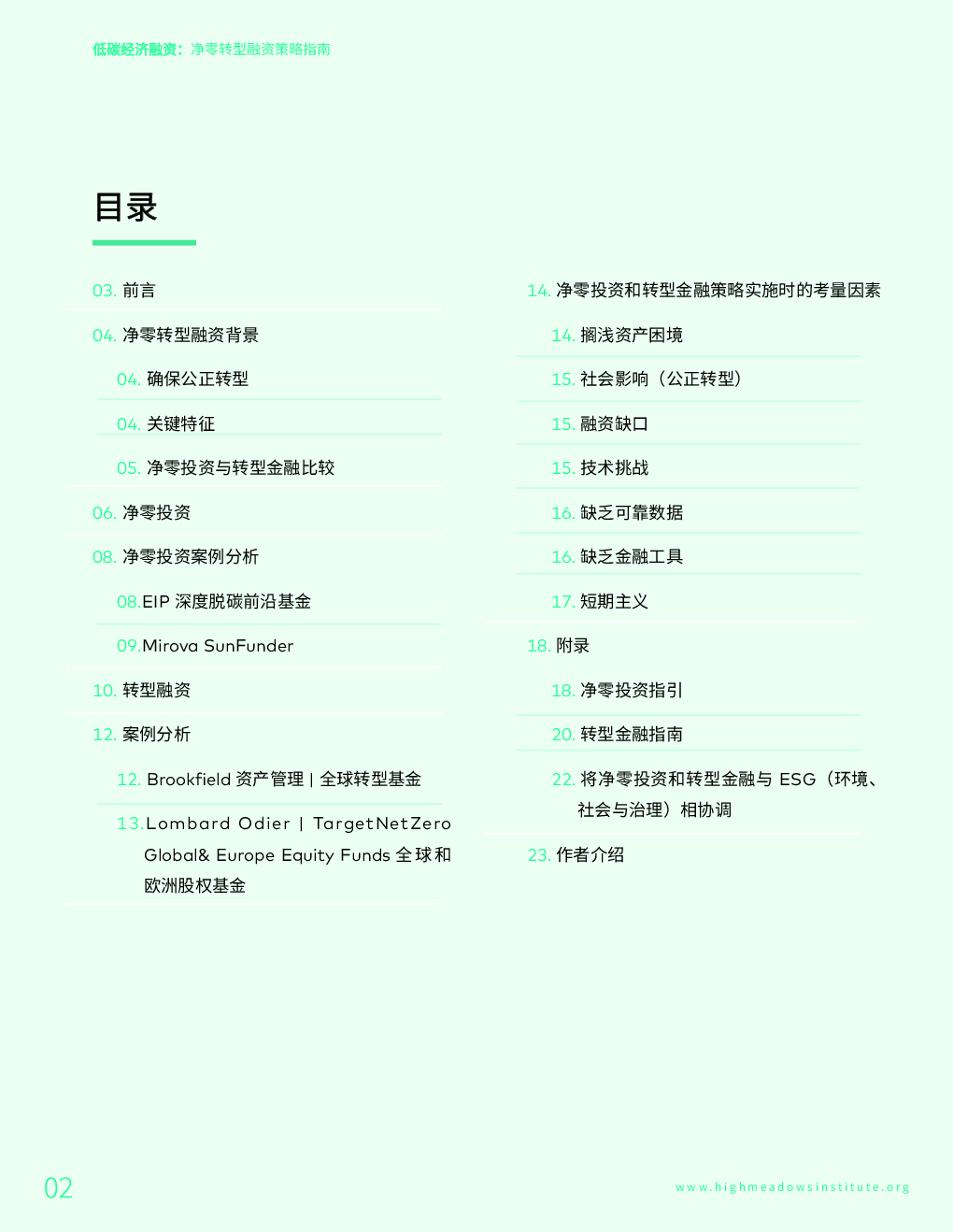 低碳经济融资：净零转型融资策略指南

目录

03. 前言

04. 净零转型融资背景

04. 确保公正转型

04. 关键特征

05. 净零投资与转型金融比较

06. 净零投资

08. 净零投资案例分析

08.EIP 深度脱碳前沿基金

09.Mirova SunFunder

10. 转型融资

12. 案例分析

12. Brookfield 资产管理 | 全球转型基金

13.Lombard Odier | TargetNetZero Global& Europe Equity Funds 全球和欧洲股权基金

14. 净零投资和转型金融策略实施时的考量因素

14. 搁浅资产困境

15. 社会影响（公正转型）

15. 融资缺口

15. 技术挑战

16. 缺乏可靠数据

16. 缺乏金融工具

17. 短期主义

18. 附录

18. 净零投资指引

20. 转型金融指南

22. 将净零投资和转型金融与 ESG（环境、社会与治理）相协调

23. 作者介绍

02

www.highmeadowsinstitute.org